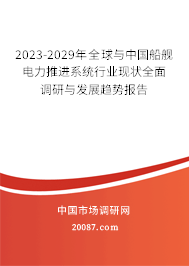 2023-2029年全球与中国船舰电力推进系统行业现状全面调研与发展趋势报告

中国市场调研网

20087.com